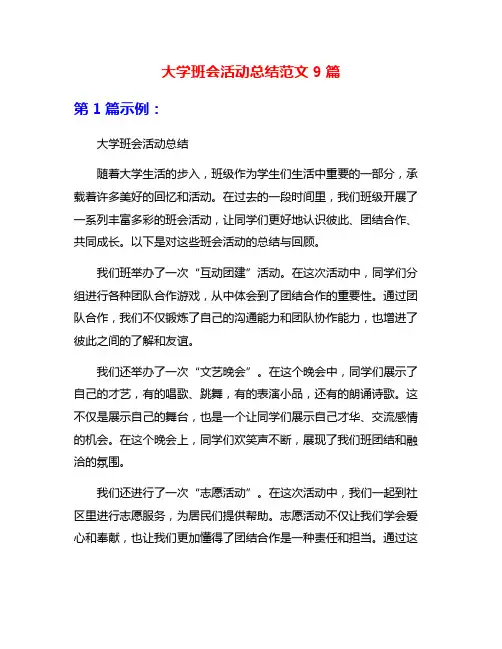 大学班会活动总结范文 9 篇

第 1 篇示例：

大学班会活动总结

随着大学生活的步入，班级作为学生们生活中重要的一部分，承载着许多美好的回忆和活动。在过去的一段时间里，我们班级开展了一系列丰富多彩的班会活动，让同学们更好地认识彼此、团结合作、共同成长。以下是对这些班会活动的总结与回顾。

我们班举办了一次“互动团建”活动。在这次活动中，同学们分组进行各种团队合作游戏，从中体会到了团结合作的重要性。通过团队合作，我们不仅锻炼了自己的沟通能力和团队协作能力，也增进了彼此之间的了解和友谊。

我们还举办了一次“文艺晚会”。在这个晚会中，同学们展示了自己的才艺，有的唱歌、跳舞，有的表演小品，还有的朗诵诗歌。这不仅是展示自己的舞台，也是一个让同学们展示自己才华、交流感情的机会。在这个晚会上，同学们欢笑声不断，展现了我们班团结和融洽的氛围。

我们还进行了一次“志愿活动”。在这次活动中，我们一起到社区里进行志愿服务，为居民们提供帮助。志愿活动不仅让我们学会爱心和奉献，也让我们更加懂得了团结合作是一种责任和担当。通过这